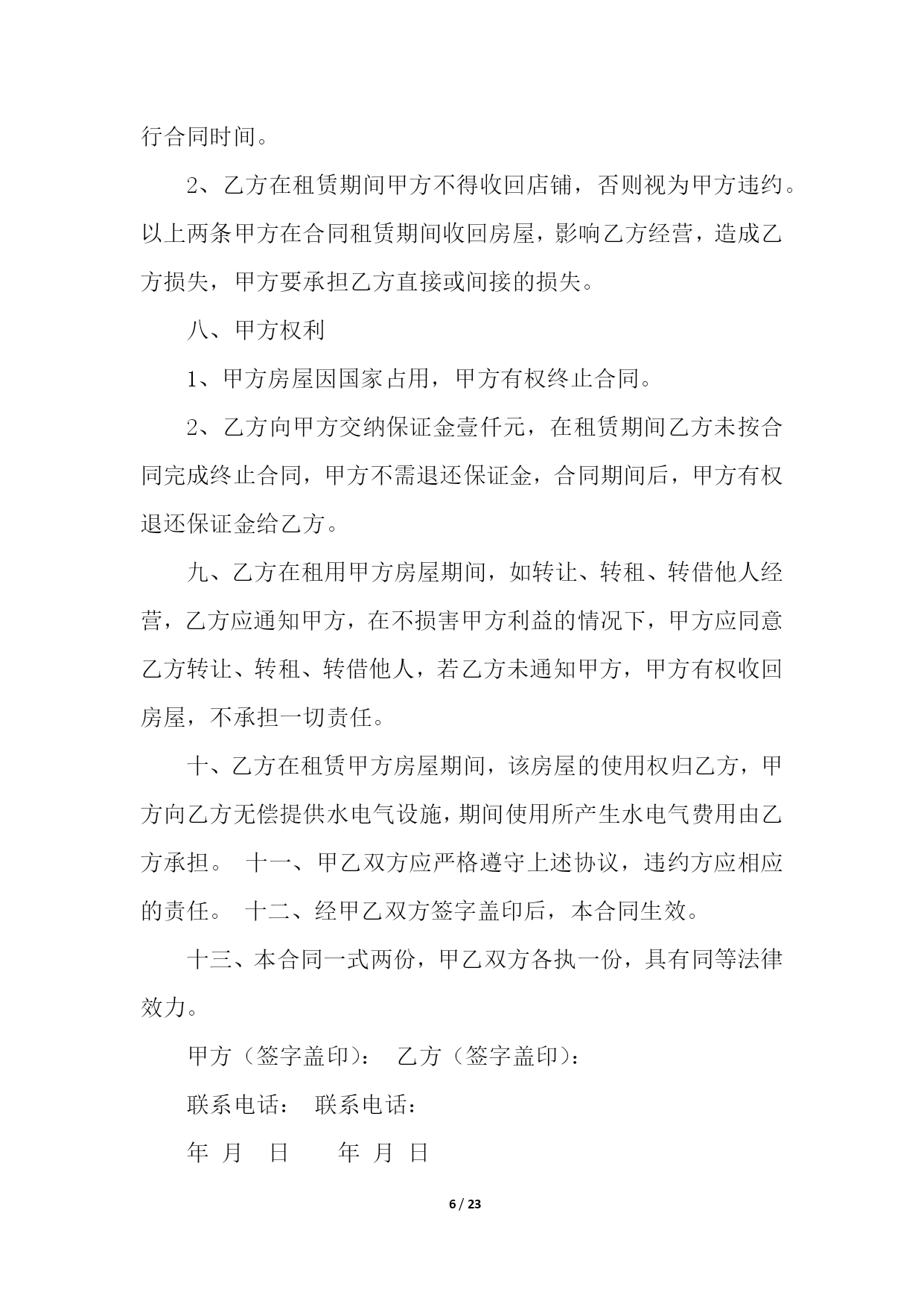 行合同时间。

2、乙方在租赁期间甲方不得收回店铺，否则视为甲方违约。以上两条甲方在合同租赁期间收回房屋，影响乙方经营，造成乙方损失，甲方要承担乙方直接或间接的损失。

八、甲方权利

1、甲方房屋因国家占用，甲方有权终止合同。

2、乙方向甲方交纳保证金壹仟元，在租赁期间乙方未按合同完成终止合同，甲方不需退还保证金，合同期间后，甲方有权退还保证金给乙方。

九、乙方在租用甲方房屋期间，如转让、转租、转借他人经营，乙方应通知甲方，在不损害甲方利益的情况下，甲方应同意乙方转让、转租、转借他人，若乙方未通知甲方，甲方有权收回房屋，不承担一切责任。

十、乙方在租赁甲方房屋期间，该房屋的使用权归乙方，甲方向乙方无偿提供水电气设施，期间使用所产生水电气费用由乙方承担。 十一、甲乙双方应严格遵守上述协议，违约方应相应的责任。 十二、经甲乙双方签字盖印后，本合同生效。

十三、本合同一式两份，甲乙双方各执一份，具有同等法律效力。

甲方（签字盖印）： 乙方（签字盖印）：

联系电话： 联系电话：

年 月 日 年 月 日

6 / 23